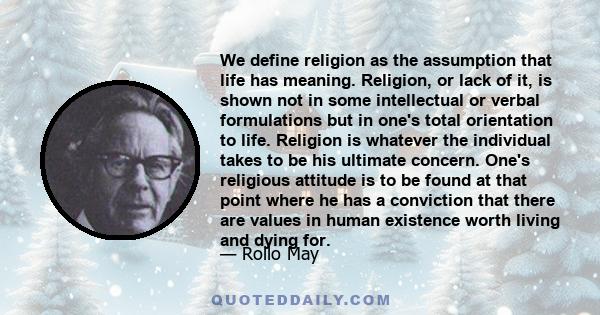 We define religion as the assumption that life has meaning. Religion, or lack of it, is shown not in some intellectual or verbal formulations but in one's total orientation to life. Religion is whatever the individual takes to be his ultimate concern. One's religious attitude is to be found at that point where he has a conviction that there are values in human existence worth living and dying for.

— Rollo May

QUOTEDDAILY.COM